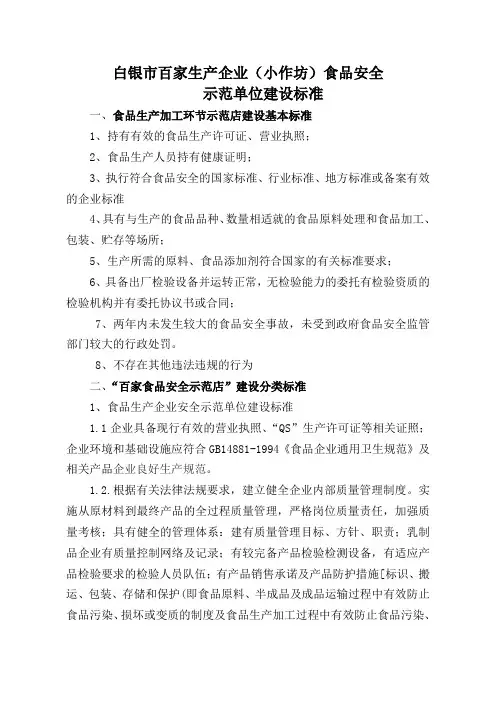 白银市百家生产企业（小作坊）食品安全
示范单位建设标准

一、食品生产加工环节示范店建设基本标准

1、持有有效的食品生产许可证、营业执照；

2、食品生产人员持有健康证明；

3、执行符合食品安全的国家标准、行业标准、地方标准或备案有效的企业标准

4、具有与生产的食品品种、数量相适就的食品原料处理和食品加工、包装、贮存等场所；

5、生产所需的原料、食品添加剂符合国家的有关标准要求；

6、具备出厂检验设备并运转正常，无检验能力的委托有检验资质的检验机构并有委托协议书或合同；

7、两年内未发生较大的食品安全事故，未受到政府食品安全监管部门较大的行政处罚。

8、不存在其他违法违规的行为

二、“百家食品安全示范店”建设分类标准

1、食品生产企业安全示范单位建设标准

1.1 企业具备现行有效的营业执照、“QS”生产许可证等相关证照；企业环境和基础设施应符合 GB14881-1994《食品企业通用卫生规范》及相关产品企业良好生产规范。

1.2.根据有关法律法规要求，建立健全企业内部质量管理制度。实施从原材料到最终产品的全过程质量管理，严格岗位质量责任，加强质量考核；具有健全的管理体系：建有质量管理目标、方针、职责；乳制品企业有质量控制网络及记录；有较完备产品检验检测设备，有适应产品检验要求的检验人员队伍；有产品销售承诺及产品防护措施[标识、搬运、包装、存储和保护(即食品原料、半成品及成品运输过程中有效防止食品污染、损坏或变质的制度及食品生产加工过程中有效防止食品污染、